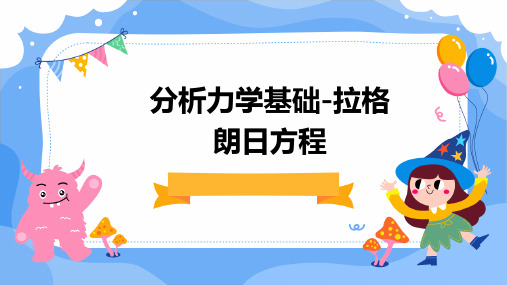 分析力学基础-拉格朗日方程